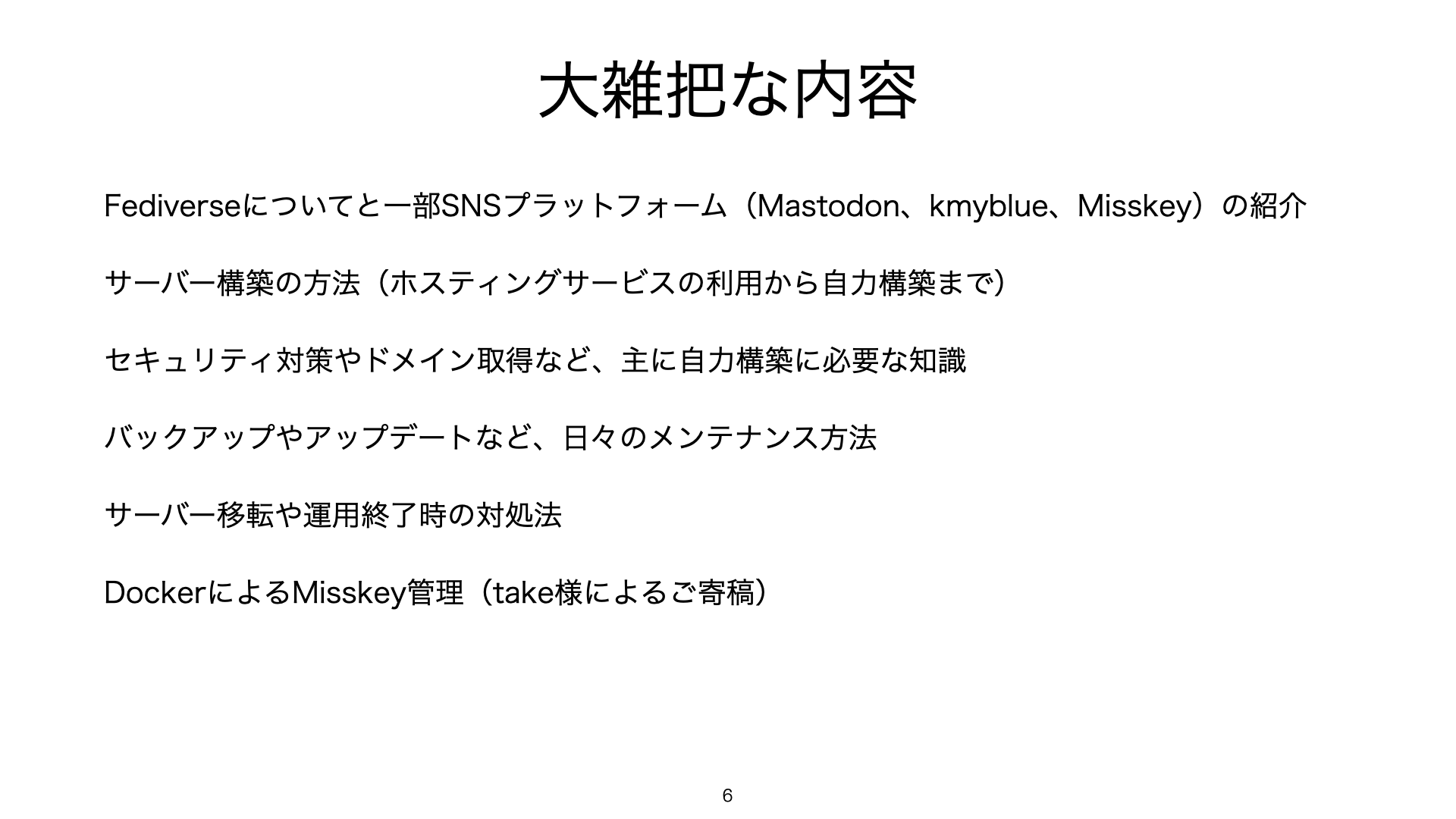 大雑把な内容

Fediverseについてと一部SNSプラットフォーム（Mastodon、kmyblue、Misskey）の紹介

サーバー構築の方法（ホスティングサービスの利用から自力構築まで）

セキュリティ対策やドメイン取得など、主に自力構築に必要な知識

バックアップやアップデートなど、日々のメンテナンス方法

サーバー移転や運用終了時の対処法

DockerによるMisskey管理（take様によるご寄稿）

6